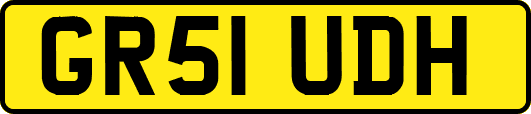 GR51 UDH